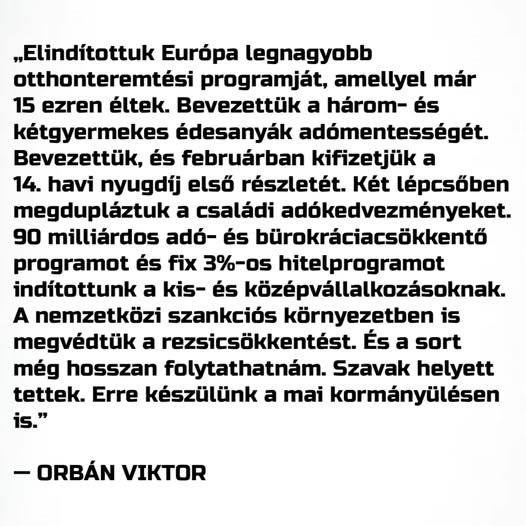 „Elindítottuk Európa legnagyobb otthonteremtési programját, amellyel már 15 ezren éltek. Bevezettük a három- és kétgyermekes édesanyák adómentességét. Bevezettük, és februárban kifizetjük a 14. havi nyugdíj első részletét. Két lépcsőben megdupláztuk a családi adókedvezményeket. 90 milliárdos adó- és bürokráciacsökkentő programot és fix 3%-os hitelprogramot indítottunk a kis- és középvállalkozásoknak. A nemzetközi szankciós környezetben is megvédtük a rezsicsökkentést. És a sort még hosszan folytathatnám. Szavak helyett tettek. Erre készülünk a mai kormányülésen is."

— ORBÁN VIKTOR